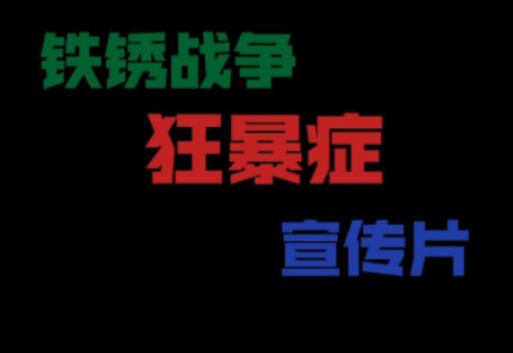 铁锈战争

狂暴症

宣传片